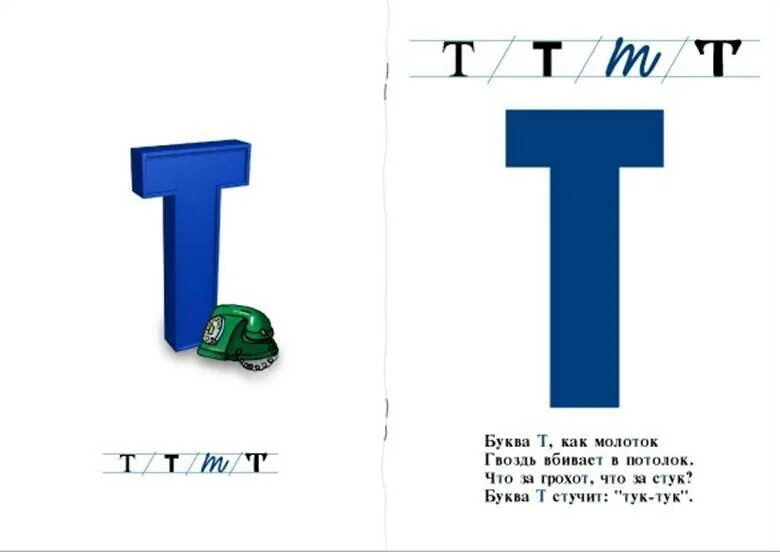 Т

Т Т т Т

Т Т т Т

Т

Буква Т, как молоток
Гвоздь вбивает в потолок.
Что за грохот, что за стук?
Буква Т стучит: "тук-тук".